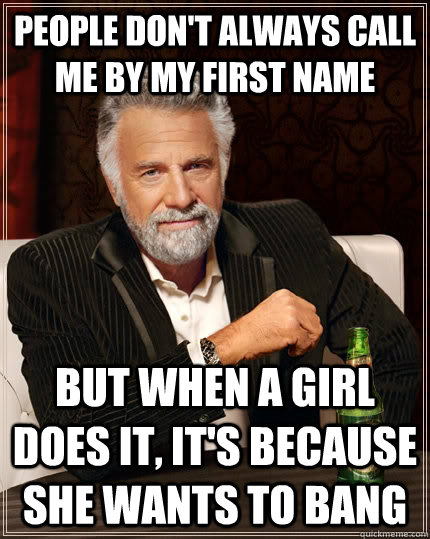 PEOPLE DON'T ALWAYS CALL ME BY MY FIRST NAME

BUT WHEN A GIRL DOES IT, IT'S BECAUSE SHE WANTS TO BANG

quickmeme.com